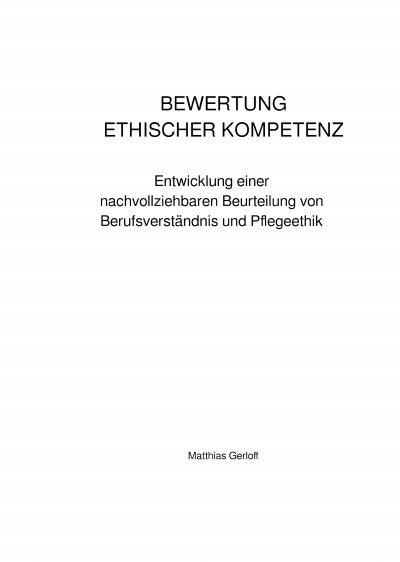 BEWERTUNG
ETHISCHER KOMPETENZ

Entwicklung einer
nachvollziehbaren Beurteilung von
Berufsverständnis und Pflegeethik

Matthias Gerloff